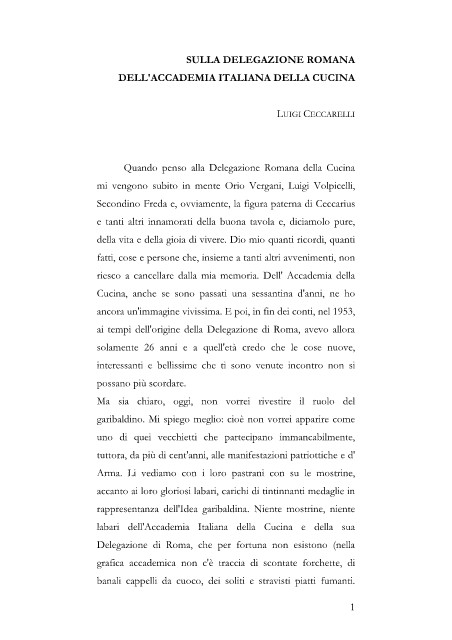 SULLA DELEGAZIONE ROMANA
DELL'ACCADEMIA ITALIANA DELLA CUCINA

LUIGI CECCARELLI

Quando penso alla Delegazione Romana della Cucina mi vengono subito in mente Orio Vergani, Luigi Volpicelli, Secondino Freda e, ovviamente, la figura paterna di Ceccarius e tanti altri innamorati della buona tavola e, diciamolo pure, della vita e della gioia di vivere. Dio mio quanti ricordi, quanti fatti, cose e persone che, insieme a tanti altri avvenimenti, non riesco a cancellare dalla mia memoria. Dell' Accademia della Cucina, anche se sono passati una sessantina d'anni, ne ho ancora un'immagine vivissima. E poi, in fin dei conti, nel 1953, ai tempi dell'origine della Delegazione di Roma, avevo allora solamente 26 anni e a quell'età credo che le cose nuove, interessanti e bellissime che ti sono venute incontro non si possano più scordare.
Ma sia chiaro, oggi, non vorrei rivestire il ruolo del garibaldino. Mi spiego meglio: cioè non vorrei apparire come uno di quei vecchietti che partecipano immancabilmente, tuttora, da più di cent'anni, alle manifestazioni patriottiche e d' Arma. Li vediamo con i loro pastrani con su le mostrine, accanto ai loro gloriosi labari, carichi di tintinnanti medaglie in rappresentanza dell'Idea garibaldina. Niente mostrine, niente labari dell'Accademia Italiana della Cucina e della sua Delegazione di Roma, che per fortuna non esistono (nella grafica accademica non c'è traccia di scontate forchette, di banali cappelli da cuoco, dei soliti e stravisti piatti fumanti.

1